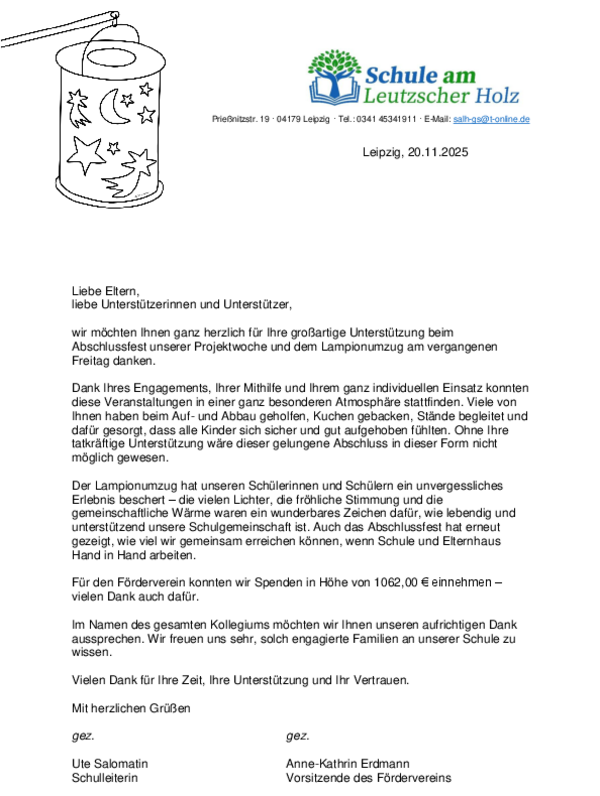 Schule am
Leutzscher Holz

Prießnitzstr. 19 · 04179 Leipzig · Tel.: 0341 45341911 · E-Mail: salh-gs@t-online.de

Leipzig, 20.11.2025

Liebe Eltern,
liebe Unterstützerinnen und Unterstützer,

wir möchten Ihnen ganz herzlich für Ihre großartige Unterstützung beim Abschlussfest unserer Projektwoche und dem Lampionumzug am vergangenen Freitag danken.

Dank Ihres Engagements, Ihrer Mithilfe und Ihrem ganz individuellen Einsatz konnten diese Veranstaltungen in einer ganz besonderen Atmosphäre stattfinden. Viele von Ihnen haben beim Auf- und Abbau geholfen, Kuchen gebacken, Stände begleitet und dafür gesorgt, dass alle Kinder sich sicher und gut aufgehoben fühlten. Ohne Ihre tatkräftige Unterstützung wäre dieser gelungene Abschluss in dieser Form nicht möglich gewesen.

Der Lampionumzug hat unseren Schülerinnen und Schülern ein unvergessliches Erlebnis beschert – die vielen Lichter, die fröhliche Stimmung und die gemeinschaftliche Wärme waren ein wunderbares Zeichen dafür, wie lebendig und unterstützend unsere Schulgemeinschaft ist. Auch das Abschlussfest hat erneut gezeigt, wie viel wir gemeinsam erreichen können, wenn Schule und Elternhaus Hand in Hand arbeiten.

Für den Förderverein konnten wir Spenden in Höhe von 1062,00 € einnehmen – vielen Dank auch dafür.

Im Namen des gesamten Kollegiums möchten wir Ihnen unseren aufrichtigen Dank aussprechen. Wir freuen uns sehr, solch engagierte Familien an unserer Schule zu wissen.

Vielen Dank für Ihre Zeit, Ihre Unterstützung und Ihr Vertrauen.

Mit herzlichen Grüßen

gez.

Ute Salomatin
Schulleiterin

gez.

Anne-Kathrin Erdmann
Vorsitzende des Fördervereins